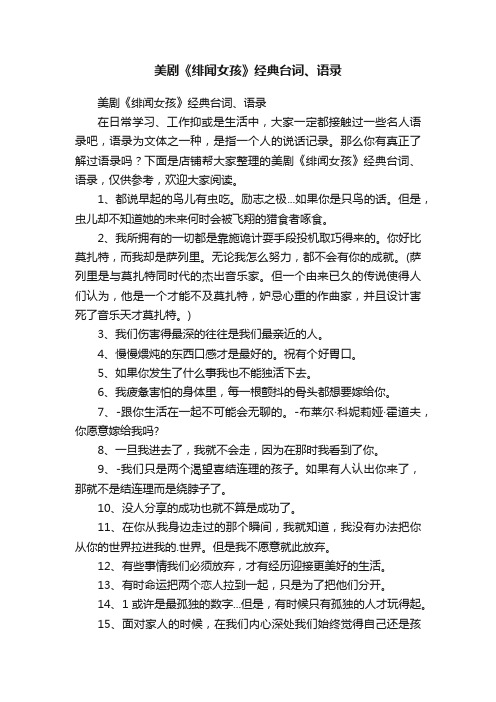 美剧《绯闻女孩》经典台词、语录

美剧《绯闻女孩》经典台词、语录

在日常学习、工作抑或是生活中，大家一定都接触过一些名人语录吧，语录为文体之一种，是指一个人的说话记录。那么你有真正了解过语录吗？下面是店铺帮大家整理的美剧《绯闻女孩》经典台词、语录，仅供参考，欢迎大家阅读。

1、都说早起的鸟儿有虫吃。励志之极...如果你是只鸟的话。但是，虫儿却不知道她的未来何时会被飞翔的猎食者啄食。

2、我所拥有的一切都是靠施诡计耍手段投机取巧得来的。你好比莫扎特，而我却是萨列里。无论我怎么努力，都不会有你的成就。(萨列里是与莫扎特同时代的杰出音乐家。但一个由来已久的传说使得人们认为，他是一个才能不及莫扎特，妒忌心重的作曲家，并且设计害死了音乐天才莫扎特。)

3、我们伤害得最深的往往是我们最亲近的人。

4、慢慢煨炖的东西口感才是最好的。祝有个好胃口。

5、如果你发生了什么事我也不能独活下去。

6、我疲惫害怕的身体里，每一根颤抖的骨头都想要嫁给你。

7、-跟你生活在一起不可能会无聊的。-布莱尔·科妮莉娅·霍道夫，你愿意嫁给我吗?

8、一旦我进去了，我就不会走，因为在那时我看到了你。

9、-我们只是两个渴望喜结连理的孩子。如果有人认出你来了，那就不是结连理而是绕脖子了。

10、没人分享的成功也就不算是成功了。

11、在你从我身边走过的那个瞬间，我就知道，我没有办法把你从你的世界拉进我的.世界。但是我不愿意就此放弃。

12、有些事情我们必须放弃，才有经历迎接更美好的生活。

13、有时命运把两个恋人拉到一起，只是为了把他们分开。

14、1 或许是最孤独的数字...但是，有时候只有孤独的人才玩得起。

15、面对家人的时候，在我们内心深处我们始终觉得自己还是孩